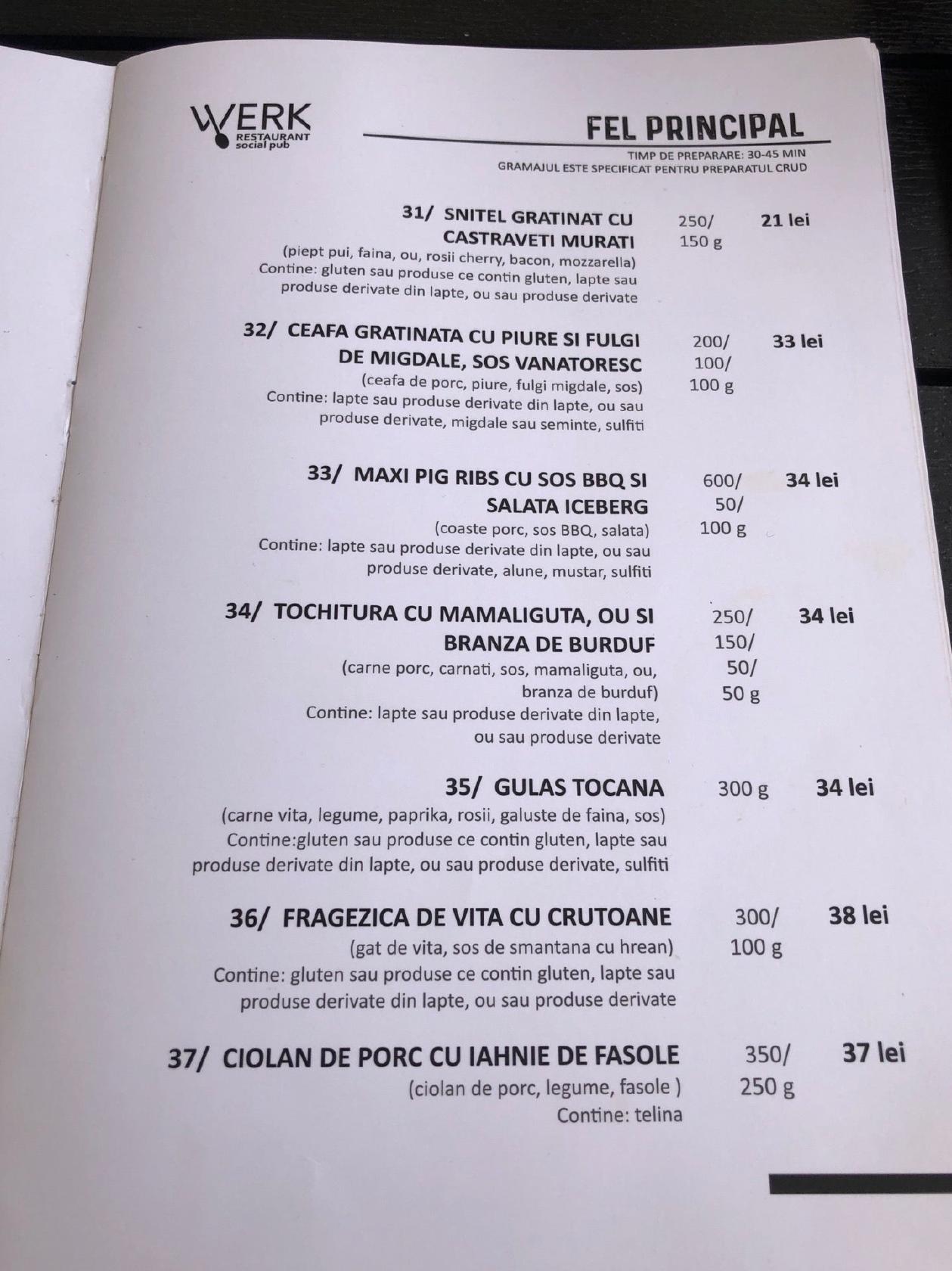 WERK
RESTAURANT
social pub

FEL PRINCIPAL
TIMP DE PREPARARE: 30-45 MIN
GRAMAJUL ESTE SPECIFICAT PENTRU PREPARATUL CRUD

31/ SNITEL GRATINAT CU CASTRAVETI MURATI
(piept pui, faina, ou, rosii cherry, bacon, mozzarella)
Contine: gluten sau produse ce contin gluten, lapte sau produse derivate din lapte, ou sau produse derivate
250/ 150 g
21 lei

32/ CEAFA GRATINATA CU PIURE SI FULGI DE MIGDALE, SOS VANATORESC
(ceafa de porc, piure, fulgi migdale, sos)
Contine: lapte sau produse derivate din lapte, ou sau produse derivate, migdale sau seminte, sulfiti
200/ 100/ 100 g
33 lei

33/ MAXI PIG RIBS CU SOS BBQ SI SALATA ICEBERG
(coaste porc, sos BBQ, salata)
Contine: lapte sau produse derivate din lapte, ou sau produse derivate, alune, mustar, sulfiti
600/ 50/ 100 g
34 lei

34/ TOCHITURA CU MAMALIGUTA, OU SI BRANZA DE BURDUF
(carne porc, carnati, sos, mamaliguta, ou, branza de burduf)
Contine: lapte sau produse derivate din lapte, ou sau produse derivate
250/ 150/ 50/ 50 g
34 lei

35/ GULAS TOCANA
(carne vita, legume, paprika, rosii, galuste de faina, sos)
Contine:gluten sau produse ce contin gluten, lapte sau produse derivate din lapte, ou sau produse derivate, sulfiti
300 g
34 lei

36/ FRAGEZICA DE VITA CU CRUTOANE
(gat de vita, sos de smantana cu hrean)
Contine: gluten sau produse ce contin gluten, lapte sau produse derivate din lapte, ou sau produse derivate
300/ 100 g
38 lei

37/ CIOLAN DE PORC CU IAHNIE DE FASOLE
(ciolan de porc, legume, fasole )
Contine: telina
350/ 250 g
37 lei